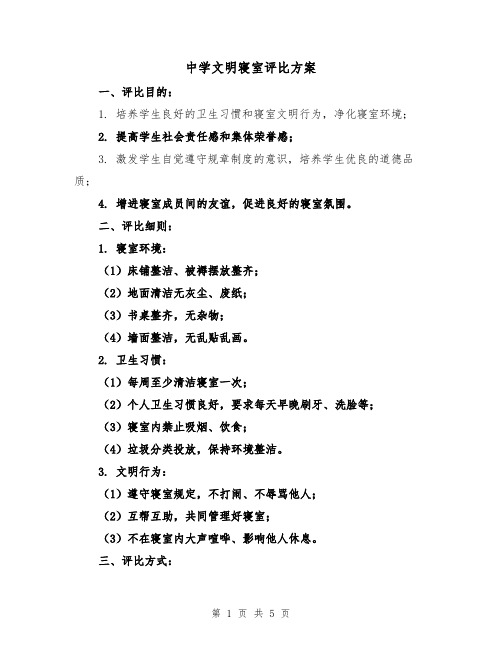 中学文明寝室评比方案

一、评比目的：

1. 培养学生良好的卫生习惯和寝室文明行为，净化寝室环境；

2. 提高学生社会责任感和集体荣誉感；

3. 激发学生自觉遵守规章制度的意识，培养学生优良的道德品质；

4. 增进寝室成员间的友谊，促进良好的寝室氛围。

二、评比细则：

1. 寝室环境：

（1）床铺整洁、被褥摆放整齐；

（2）地面清洁无灰尘、废纸；

（3）书桌整齐，无杂物；

（4）墙面整洁，无乱贴乱画。

2. 卫生习惯：

（1）每周至少清洁寝室一次；

（2）个人卫生习惯良好，要求每天早晚刷牙、洗脸等；

（3）寝室内禁止吸烟、饮食；

（4）垃圾分类投放，保持环境整洁。

3. 文明行为：

（1）遵守寝室规定，不打闹、不辱骂他人；

（2）互帮互助，共同管理好寝室；

（3）不在寝室内大声喧哗、影响他人休息。

三、评比方式：

第 1 页 共 5 页